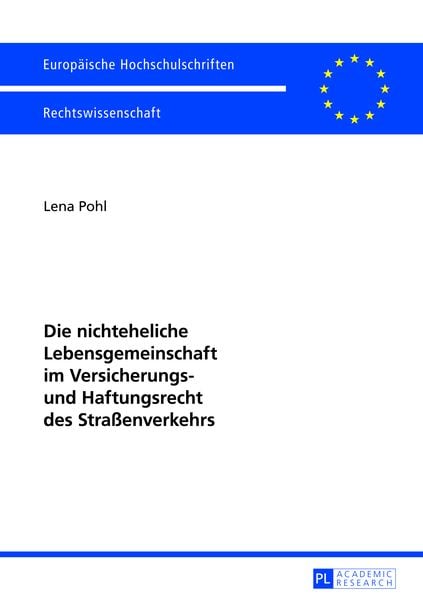 Europäische Hochschulschriften

Rechtswissenschaft

Lena Pohl

Die nichteheliche Lebensgemeinschaft im Versicherungs- und Haftungsrecht des Straßenverkehrs

PL ACADEMIC RESEARCH